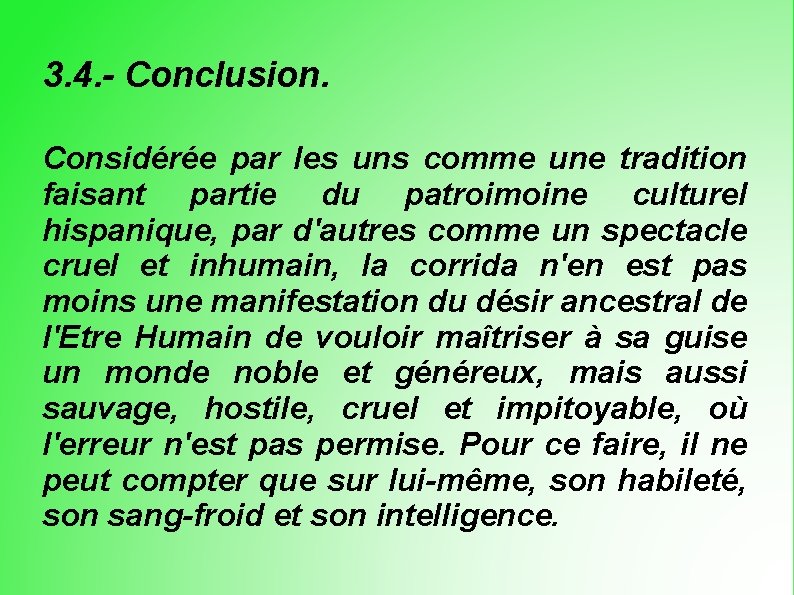 3.4.- Conclusion.

Considérée par les uns comme une tradition faisant partie du patroimoine culturel hispanique, par d'autres comme un spectacle cruel et inhumain, la corrida n'en est pas moins une manifestation du désir ancestral de l'Etre Humain de vouloir maîtriser à sa guise un monde noble et généreux, mais aussi sauvage, hostile, cruel et impitoyable, où l'erreur n'est pas permise. Pour ce faire, il ne peut compter que sur lui-même, son habileté, son sang-froid et son intelligence.